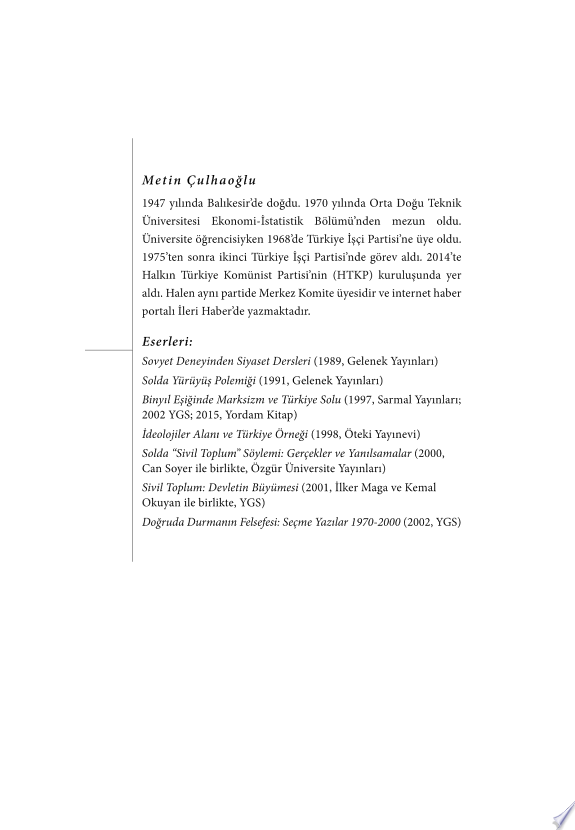 Metin Çulhaoğlu

1947 yılında Balıkesir'de doğdu. 1970 yılında Orta Doğu Teknik Üniversitesi Ekonomi-İstatistik Bölümü'nden mezun oldu. Üniversite öğrencisiyken 1968'de Türkiye İşçi Partisi'ne üye oldu. 1975'ten sonra ikinci Türkiye İşçi Partisi'nde görev aldı. 2014'te Halkın Türkiye Komünist Partisi'nin (HTKP) kuruluşunda yer aldı. Halen aynı partide Merkez Komite üyesidir ve internet haber portalı İleri Haber'de yazmaktadır.

Eserleri:

Sovyet Deneyinden Siyaset Dersleri (1989, Gelenek Yayınları)
Solda Yürüyüş Polemiği (1991, Gelenek Yayınları)
Binyıl Eşiğinde Marksizm ve Türkiye Solu (1997, Sarmal Yayınları; 2002 YGS; 2015, Yordam Kitap)
İdeolojiler Alanı ve Türkiye Örneği (1998, Öteki Yayınevi)
Solda "Sivil Toplum" Söylemi: Gerçekler ve Yanılsamalar (2000, Can Soyer ile birlikte, Özgür Üniversite Yayınları)
Sivil Toplum: Devletin Büyümesi (2001, İlker Maga ve Kemal Okuyan ile birlikte, YGS)
Doğruda Durmanın Felsefesi: Seçme Yazılar 1970-2000 (2002, YGS)